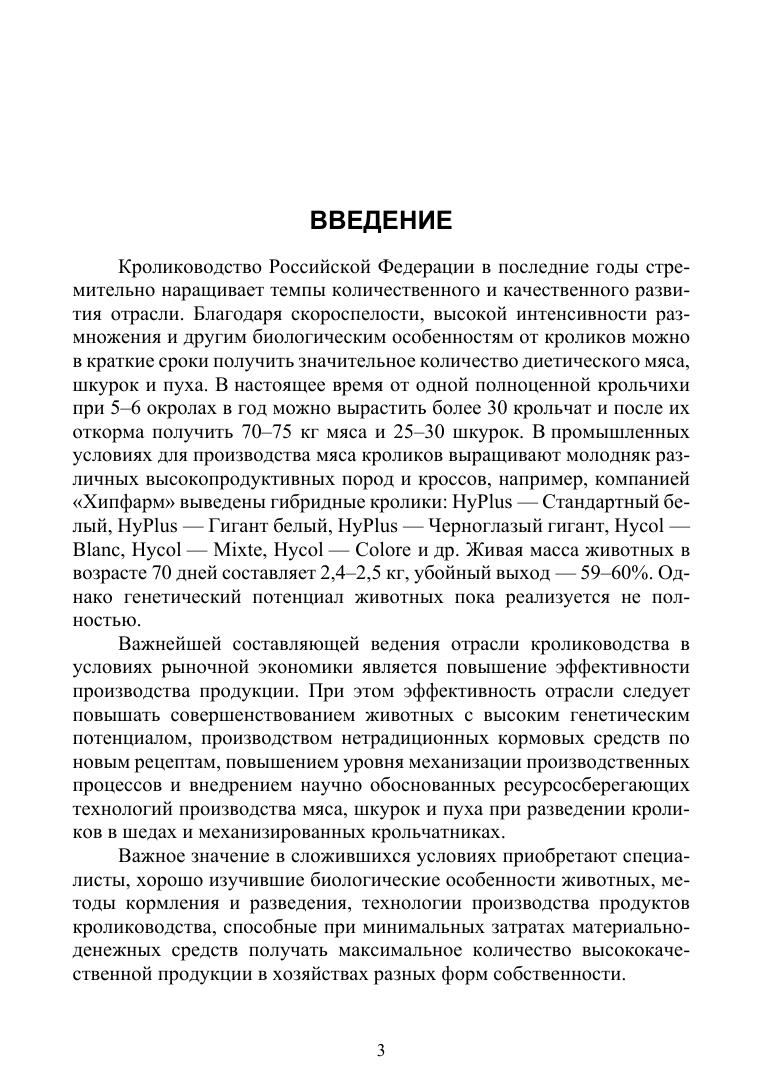 ВВЕДЕНИЕ

Кролиководство Российской Федерации в последние годы стремительно наращивает темпы количественного и качественного развития отрасли. Благодаря скороспелости, высокой интенсивности размножения и другим биологическим особенностям от кроликов можно в краткие сроки получить значительное количество диетического мяса, шкурок и пуха. В настоящее время от одной полноценной крольчихи при 5–6 окролах в год можно вырастить более 30 крольчат и после их откорма получить 70–75 кг мяса и 25–30 шкурок. В промышленных условиях для производства мяса кроликов выращивают молодняк различных высокопродуктивных пород и кроссов, например, компанией «Хипфарм» выведены гибридные кролики: HyPlus — Стандартный белый, HyPlus — Гигант белый, HyPlus — Черноглазый гигант, Hycol — Blanc, Hycol — Mixte, Hycol — Colore и др. Живая масса животных в возрасте 70 дней составляет 2,4–2,5 кг, убойный выход — 59–60%. Однако генетический потенциал животных пока реализуется не полностью.

Важнейшей составляющей ведения отрасли кролиководства в условиях рыночной экономики является повышение эффективности производства продукции. При этом эффективность отрасли следует повышать совершенствованием животных с высоким генетическим потенциалом, производством нетрадиционных кормовых средств по новым рецептам, повышением уровня механизации производственных процессов и внедрением научно обоснованных ресурсосберегающих технологий производства мяса, шкурок и пуха при разведении кроликов в шедах и механизированных крольчатниках.

Важное значение в сложившихся условиях приобретают специалисты, хорошо изучившие биологические особенности животных, методы кормления и разведения, технологии производства продуктов кролиководства, способные при минимальных затратах материально-денежных средств получать максимальное количество высококачественной продукции в хозяйствах разных форм собственности.

3